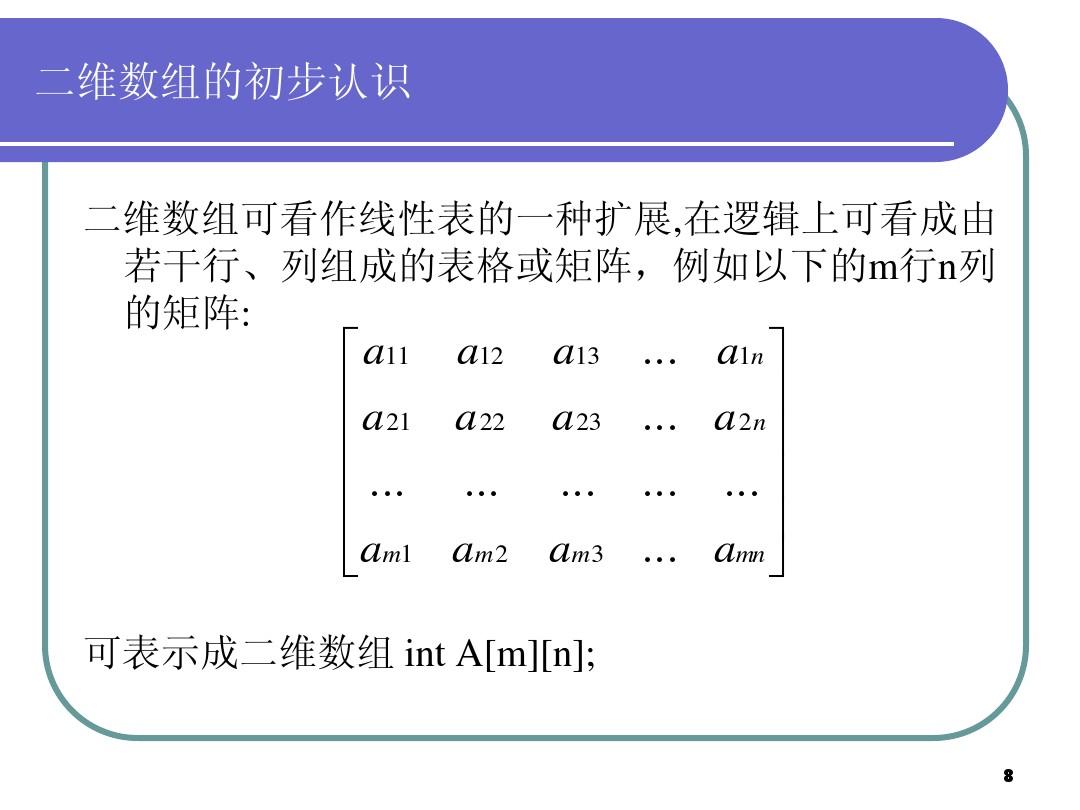 二维数组的初步认识

二维数组可看作线性表的一种扩展,在逻辑上可看成由若干行、列组成的表格或矩阵，例如以下的m行n列的矩阵:

$\begin{bmatrix} a_{11} & a_{12} & a_{13} & \dots & a_{1n} \\ a_{21} & a_{22} & a_{23} & \dots & a_{2n} \\ \dots & \dots & \dots & \dots & \dots \\ a_{m1} & a_{m2} & a_{m3} & \dots & a_{mn} \end{bmatrix}$

可表示成二维数组 int A[m][n];

8